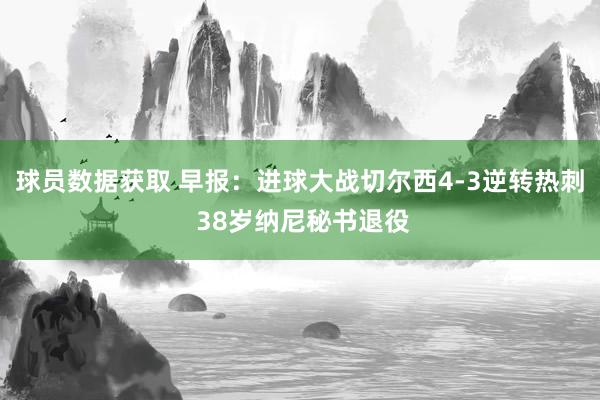 球员数据获取 早报：进球大战切尔西4-3逆转热刺 38岁纳尼秘书退役